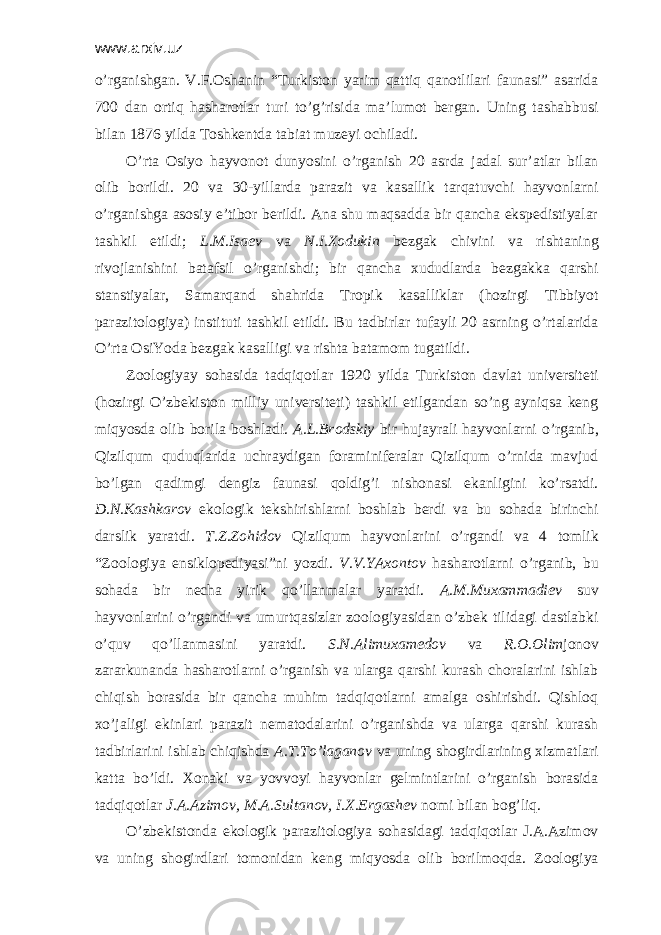 www.arxiv.uz

o’rganishgan. V.F.Oshanin “Turkiston yarim qattiq qanotlilari faunasi” asarida 700 dan ortiq hasharotlar turi to’g’risida ma’lumot bergan. Uning tashabbusi bilan 1876 yilda Toshkentda tabiat muzeyi ochiladi.

O’rta Osiyo hayvonot dunyosini o’rganish 20 asrda jadal sur’atlar bilan olib borildi. 20 va 30-yillarda parazit va kasallik tarqatuvchi hayvonlarni o’rganishga asosiy e’tibor berildi. Ana shu maqsadda bir qancha ekspedistiyalar tashkil etildi; L.M.Isaev va N.I.Xodukin bezgak chivini va rishtaning rivojlanishini batafsil o’rganishdi; bir qancha xududlarda bezgakka qarshi stanstiyalar, Samarqand shahrida Tropik kasalliklar (hozirgi Tibbiyot parazitologiya) instituti tashkil etildi. Bu tadbirlar tufayli 20 asrning o’rtalarida O’rta OsiYoda bezgak kasalligi va rishta batamom tugatildi.

Zoologiyay sohasida tadqiqotlar 1920 yilda Turkiston davlat universiteti (hozirgi O’zbekiston milliy universiteti) tashkil etilgandan so’ng ayniqsa keng miqyosda olib borila boshladi. A.L.Brodskiy bir hujayrali hayvonlarni o’rganib, Qizilqum quduqlarida uchraydigan foraminiferalar Qizilqum o’rnida mavjud bo’lgan qadimgi dengiz faunasi qoldig’i nishonasi ekanligini ko’rsatdi. D.N.Kashkarov ekologik tekshirishlarni boshlab berdi va bu sohada birinchi darslik yaratdi. T.Z.Zohidov Qizilqum hayvonlarini o’rgandi va 4 tomlik “Zoologiya ensiklopediyasi”ni yozdi. V.V.YAxontov hasharotlarni o’rganib, bu sohada bir necha yirik qo’llanmalar yaratdi. A.M.Muxammadiev suv hayvonlarini o’rgandi va umurtqasizlar zoologiyasidan o’zbek tilidagi dastlabki o’quv qo’llanmasini yaratdi. S.N.Alimuxamedov va R.O.Olimjonov zararkunanda hasharotlarni o’rganish va ularga qarshi kurash choralarini ishlab chiqish borasida bir qancha muhim tadqiqotlarni amalga oshirishdi. Qishloq xo’jaligi ekinlari parazit nematodalarini o’rganishda va ularga qarshi kurash tadbirlarini ishlab chiqishda A.T.To’laganov va uning shogirdlarining xizmatlari katta bo’ldi. Xonaki va yovvoyi hayvonlar gelmintlarini o’rganish borasida tadqiqotlar J.A.Azimov, M.A.Sultanov, I.X.Ergashev nomi bilan bog’liq.

O’zbekistonda ekologik parazitologiya sohasidagi tadqiqotlar J.A.Azimov va uning shogirdlari tomonidan keng miqyosda olib borilmoqda. Zoologiya